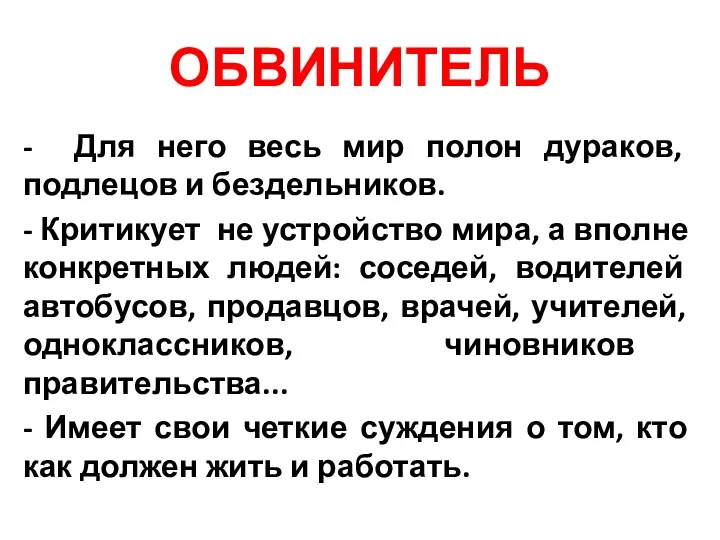 ОБВИНИТЕЛЬ

- Для него весь мир полон дураков, подлецов и бездельников.

- Критикует не устройство мира, а вполне конкретных людей: соседей, водителей автобусов, продавцов, врачей, учителей, одноклассников, чиновников правительства...

- Имеет свои четкие суждения о том, кто как должен жить и работать.